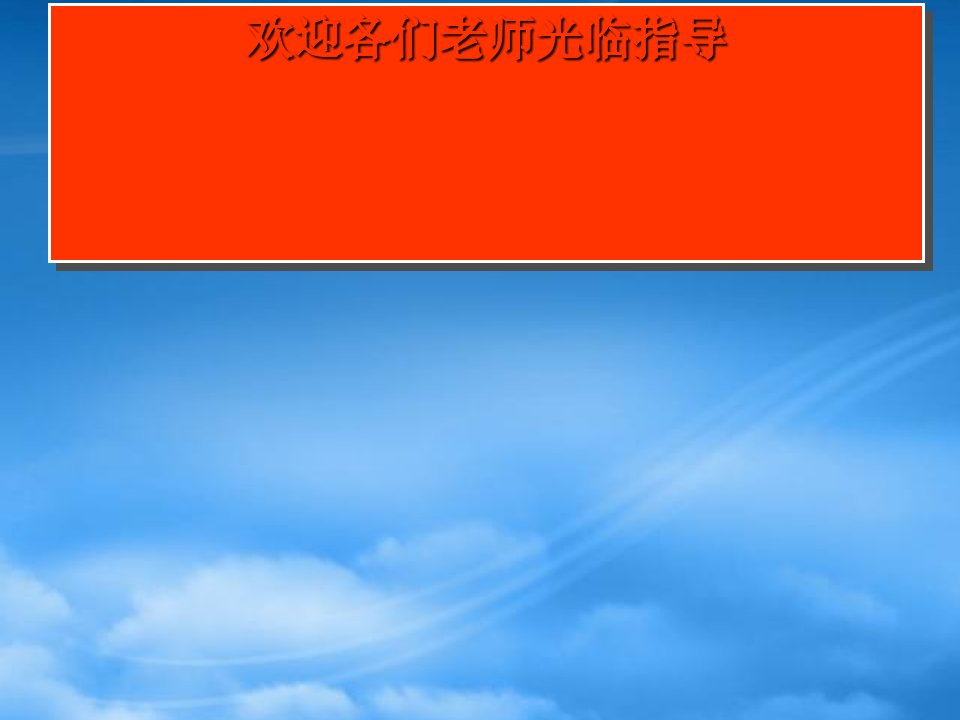 欢迎各们老师光临指导